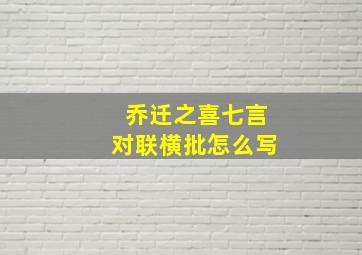 乔迁之喜七言
对联横批怎么写